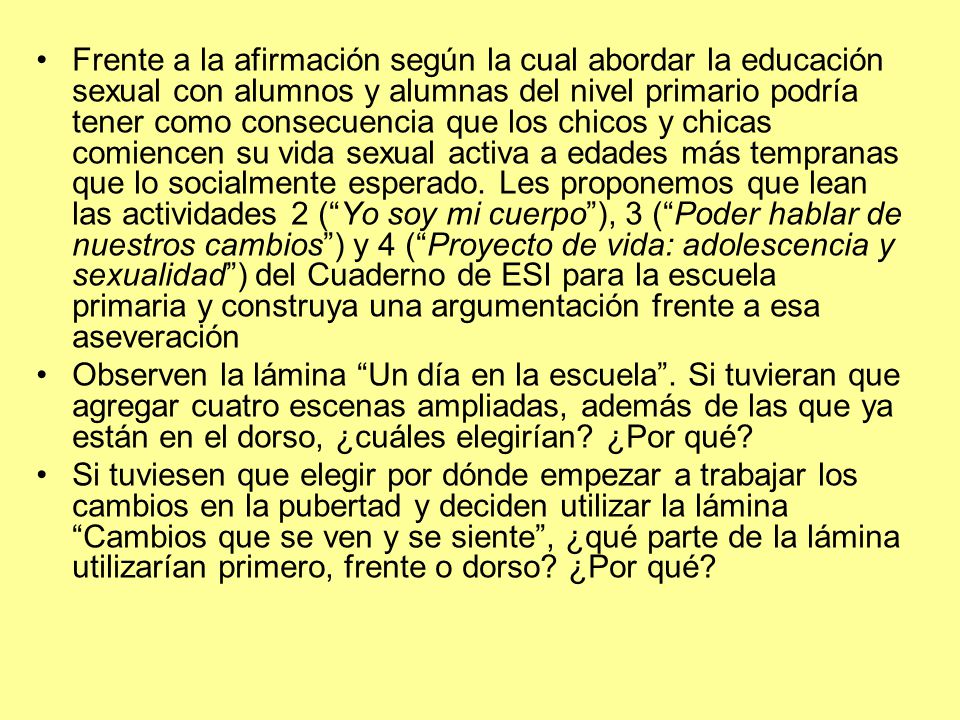 • Frente a la afirmación según la cual abordar la educación sexual con alumnos y alumnas del nivel primario podría tener como consecuencia que los chicos y chicas comiencen su vida sexual activa a edades más tempranas que lo socialmente esperado. Les proponemos que lean las actividades 2 (“Yo soy mi cuerpo”), 3 (“Poder hablar de nuestros cambios”) y 4 (“Proyecto de vida: adolescencia y sexualidad”) del Cuaderno de ESI para la escuela primaria y construya una argumentación frente a esa aseveración

• Observen la lámina “Un día en la escuela”. Si tuvieran que agregar cuatro escenas ampliadas, además de las que ya están en el dorso, ¿cuáles elegirían? ¿Por qué?

• Si tuviesen que elegir por dónde empezar a trabajar los cambios en la pubertad y deciden utilizar la lámina “Cambios que se ven y se siente”, ¿qué parte de la lámina utilizarían primero, frente o dorso? ¿Por qué?